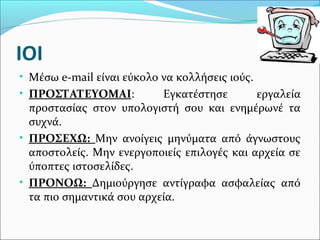 ΙΟΙ

• Μέσω e-mail είναι εύκολο να κολλήσεις ιούς.

• ΠΡΟΣΤΑΤΕΥΟΜΑΙ: Εγκατέστησε εργαλεία προστασίας στον υπολογιστή σου και ενημέρωνέ τα συχνά.

• ΠΡΟΣΕΧΩ: Μην ανοίγεις μηνύματα από άγνωστους αποστολείς. Μην ενεργοποιείς επιλογές και αρχεία σε ύποπτες ιστοσελίδες.

• ΠΡΟΝΟΩ: Δημιούργησε αντίγραφα ασφαλείας από τα πιο σημαντικά σου αρχεία.